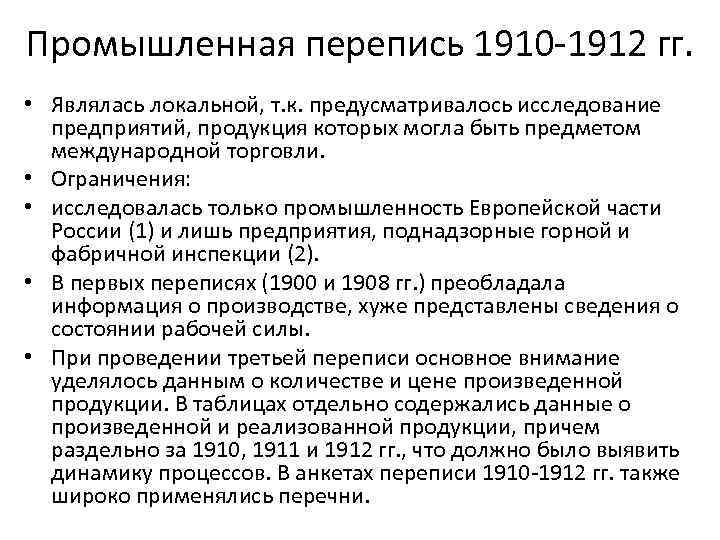 Промышленная перепись 1910-1912 гг.

• Являлась локальной, т.к. предусматривалось исследование предприятий, продукция которых могла быть предметом международной торговли.
• Ограничения:
• исследовалась только промышленность Европейской части России (1) и лишь предприятия, поднадзорные горной и фабричной инспекции (2).
• В первых переписях (1900 и 1908 гг.) преобладала информация о производстве, хуже представлены сведения о состоянии рабочей силы.
• При проведении третьей переписи основное внимание уделялось данным о количестве и цене произведенной продукции. В таблицах отдельно содержались данные о произведенной и реализованной продукции, причем раздельно за 1910, 1911 и 1912 гг., что должно было выявить динамику процессов. В анкетах переписи 1910-1912 гг. также широко применялись перечни.